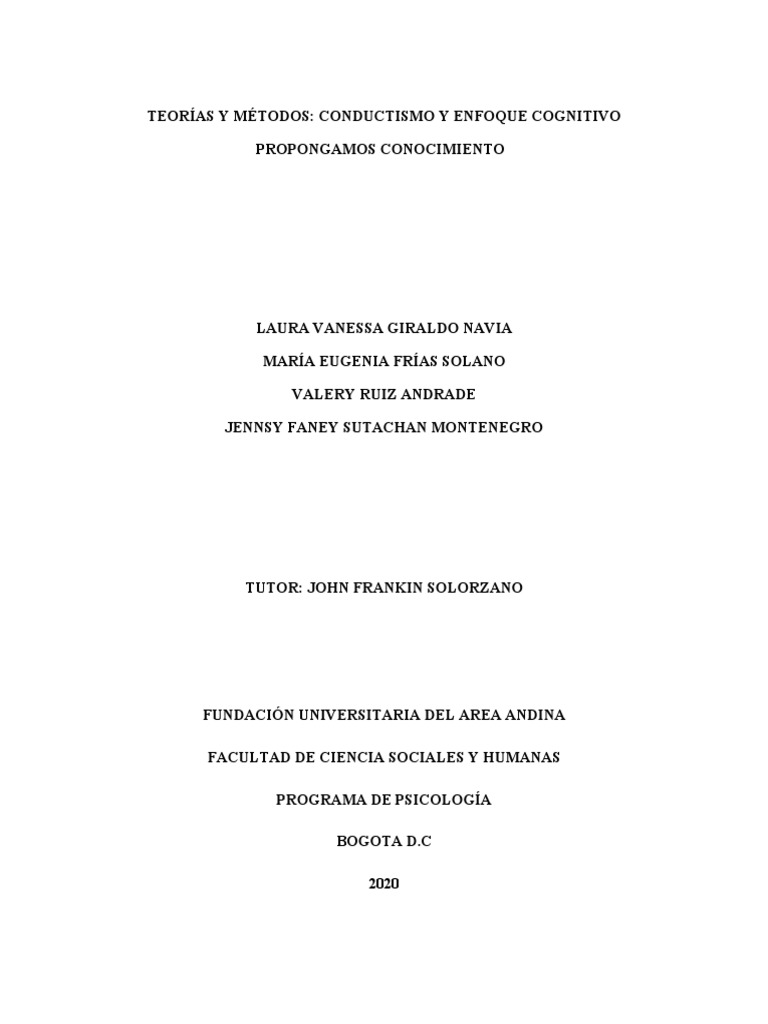 TEORÍAS Y MÉTODOS: CONDUCTISMO Y ENFOQUE COGNITIVO

PROPONGAMOS CONOCIMIENTO

LAURA VANESSA GIRALDO NAVIA

MARÍA EUGENIA FRÍAS SOLANO

VALERY RUIZ ANDRADE

JENNSY FANEY SUTACHAN MONTENEGRO

TUTOR: JOHN FRANKIN SOLORZANO

FUNDACIÓN UNIVERSITARIA DEL AREA ANDINA

FACULTAD DE CIENCIA SOCIALES Y HUMANAS

PROGRAMA DE PSICOLOGÍA

BOGOTA D.C

2020